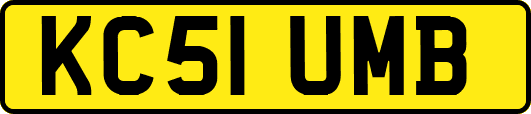 KC51 UMB